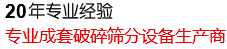 20年专业经验
专业成套破碎筛分设备生产商